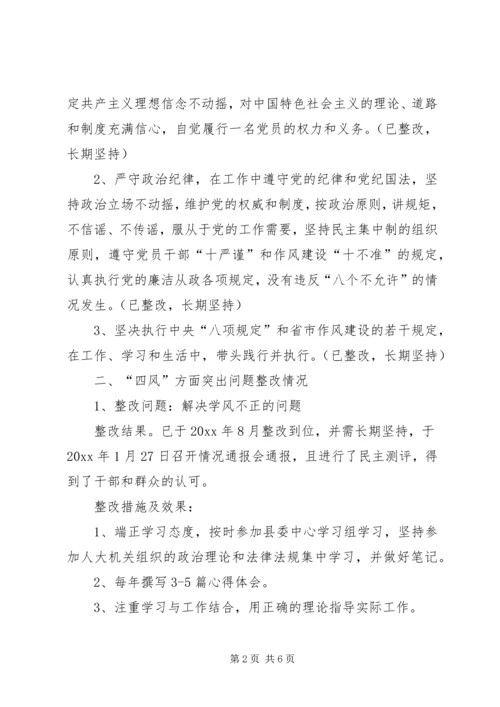 定共产主义理想信念不动摇，对中国特色社会主义的理论、道路和制度充满信心，自觉履行一名党员的权力和义务。（已整改，长期坚持）

2、严守政治纪律，在工作中遵守党的纪律和党纪国法，坚持政治立场不动摇，维护党的权威和制度，按政治原则，讲规矩，不信谣、不传谣，服从于党的工作需要，坚持民主集中制的组织原则，遵守党员干部“十严谨”和作风建设“十不准”的规定，认真执行党的廉洁从政各项规定，没有违反“八个不允许”的情况发生。（已整改，长期坚持）

3、坚决执行中央“八项规定”和省市作风建设的若干规定，在工作、学习和生活中，带头践行并执行。（已整改，长期坚持）

二、“四风”方面突出问题整改情况

1、整改问题：解决学风不正的问题

整改结果。已于20xx年8月整改到位，并需长期坚持，于20xx年1月27日召开情况通报会通报，且进行了民主测评，得到了干部和群众的认可。

整改措施及效果：

1、端正学习态度，按时参加县委中心学习组学习，坚持参加人大机关组织的政治理论和法律法规集中学习，并做好笔记。

2、每年撰写3-5篇心得体会。

3、注重学习与工作结合，用正确的理论指导实际工作。

第2页 共6页